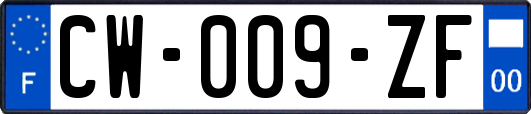 F
CW-009-ZF
00